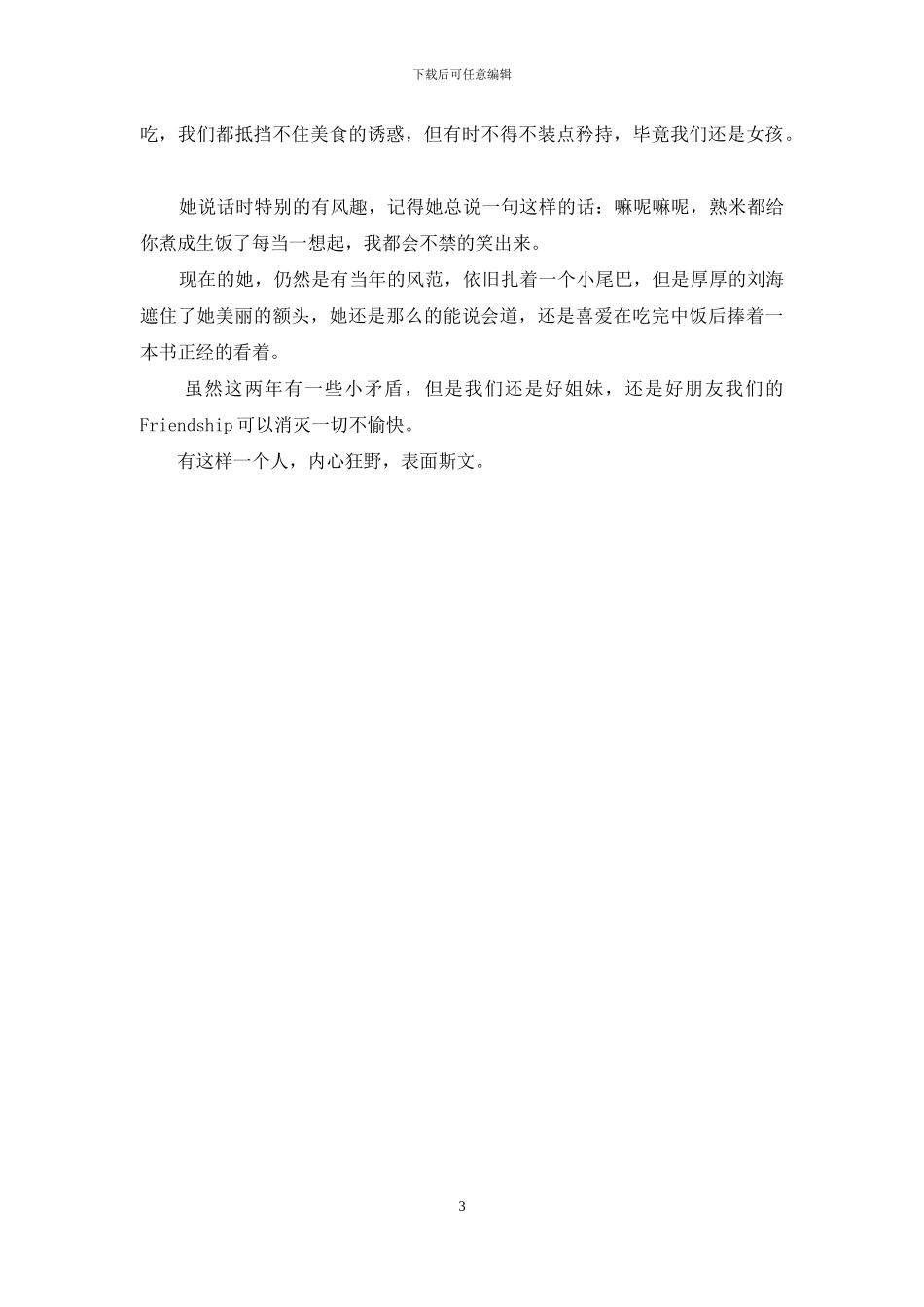 下载后可任意编辑

吃，我们都抵挡不住美食的诱惑，但有时不得不装点矜持，毕竟我们还是女孩。

她说话时特别的有风趣，记得她总说一句这样的话：嘛呢嘛呢，熟米都给你煮成生饭了每当一想起，我都会不禁的笑出来。

现在的她，仍然是有当年的风范，依旧扎着一个小尾巴，但是厚厚的刘海遮住了她美丽的额头，她还是那么的能说会道，还是喜爱在吃完中饭后捧着一本书正经的看着。

虽然这两年有一些小矛盾，但是我们还是好姐妹，还是好朋友我们的Friendship可以消灭一切不愉快。

有这样一个人，内心狂野，表面斯文。

3